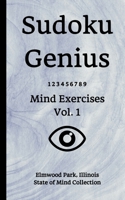 Sudoku Genius

123456789

Mind Exercises Vol. 1

Elmwood Park, Illinois
State of Mind Collection